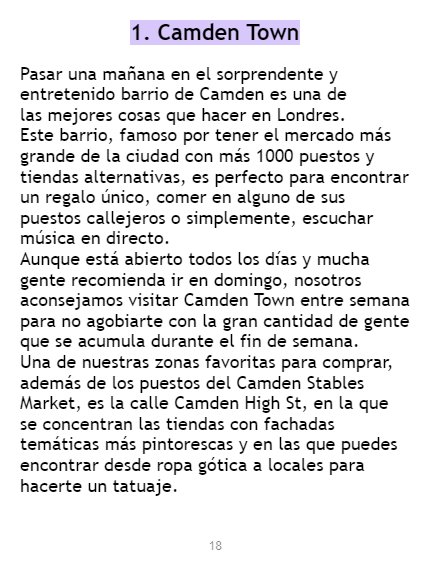 1. Camden Town

Pasar una mañana en el sorprendente y entretenido barrio de Camden es una de las mejores cosas que hacer en Londres.

Este barrio, famoso por tener el mercado más grande de la ciudad con más 1000 puestos y tiendas alternativas, es perfecto para encontrar un regalo único, comer en alguno de sus puestos callejeros o simplemente, escuchar música en directo.

Aunque está abierto todos los días y mucha gente recomienda ir en domingo, nosotros aconsejamos visitar Camden Town entre semana para no agobiarte con la gran cantidad de gente que se acumula durante el fin de semana.

Una de nuestras zonas favoritas para comprar, además de los puestos del Camden Stables Market, es la calle Camden High St, en la que se concentran las tiendas con fachadas temáticas más pintorescas y en las que puedes encontrar desde ropa gótica a locales para hacerte un tatuaje.

18